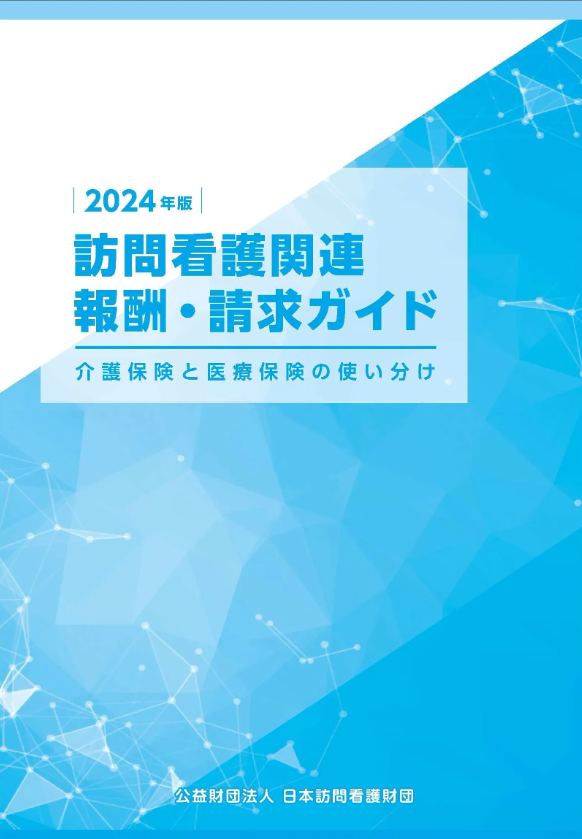 2024年版

訪問看護関連
報酬・請求ガイド

介護保険と医療保険の使い分け

公益財団法人 日本訪問看護財団